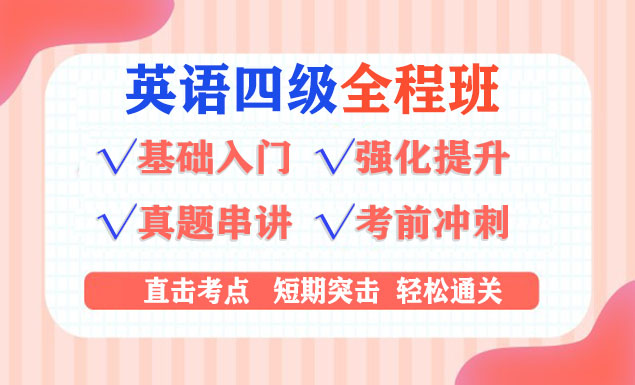 英语四级全程班

√基础入门 √强化提升

√真题串讲 √考前冲刺

直击考点 短期突击 轻松通关